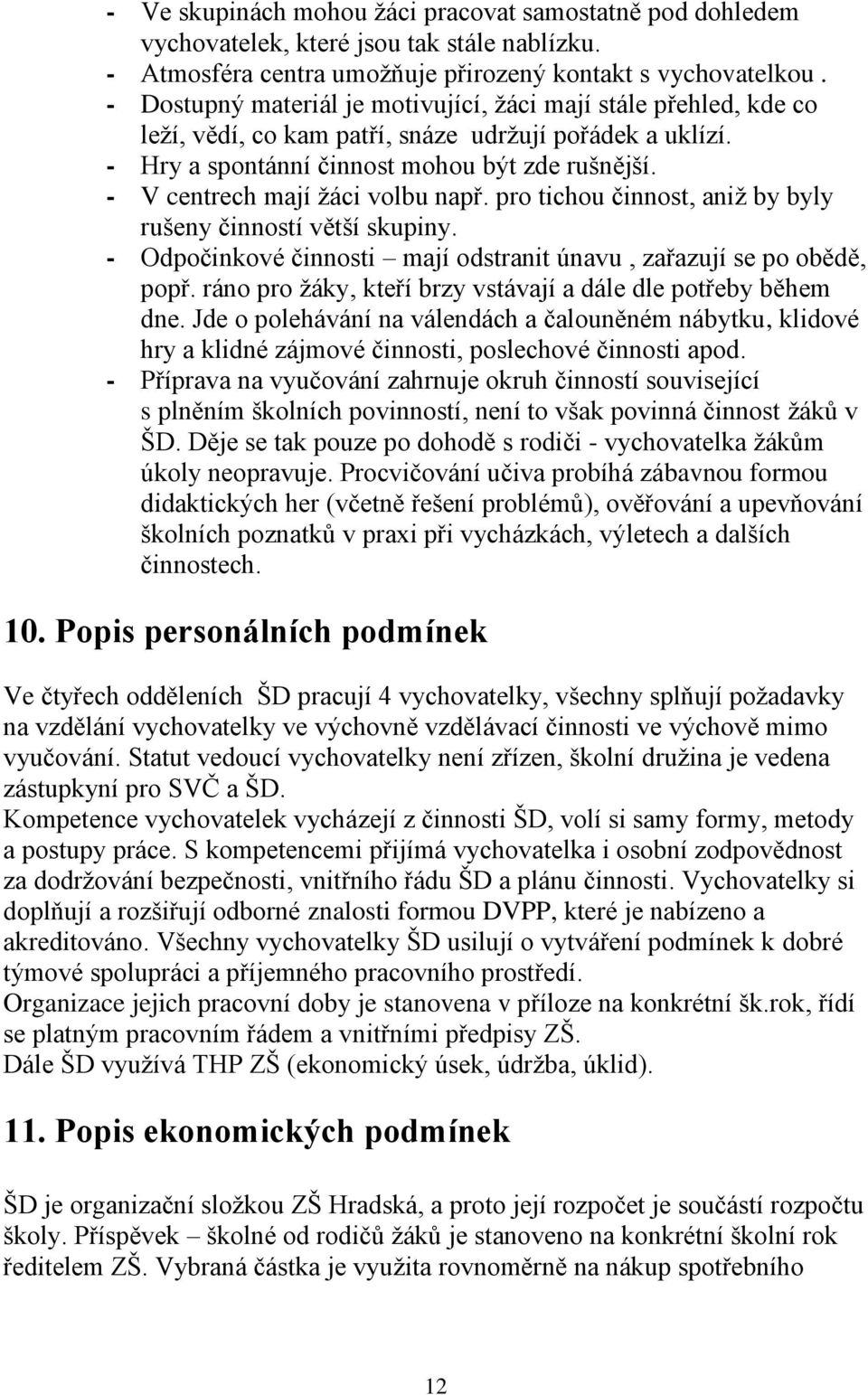 - Ve skupinách mohou žáci pracovat samostatně pod dohledem vychovatelek, které jsou tak stále nablízku.
- Atmosféra centra umožňuje přirozený kontakt s vychovatelkou .
- Dostupný materiál je motivující, žáci mají stále přehled, kde co leží, vědí, co kam patří, snáze udržují pořádek a uklízí.
- Hry a spontánní činnost mohou být zde rušnější.
- V centrech mají žáci volbu např. pro tichou činnost, aniž by byly rušeny činností větší skupiny.
- Odpočinkové činnosti – mají odstranit únavu , zařazují se po obědě, popř. ráno pro žáky, kteří brzy vstávají a dále dle potřeby během dne. Jde o polehávání na válendách a čalouněném nábytku, klidové hry a klidné zájmové činnosti, poslechové činnosti apod.
- Příprava na vyučování zahrnuje okruh činností související s plněním školních povinností, není to však povinná činnost žáků v ŠD. Děje se tak pouze po dohodě s rodiči - vychovatelka žákům úkoly neopravuje. Procvičování učiva probíhá zábavnou formou didaktických her (včetně řešení problémů), ověřování a upevňování školních poznatků v praxi při vycházkách, výletech a dalších činnostech.

10. Popis personálních podmínek

Ve čtyřech odděleních ŠD pracují 4 vychovatelky, všechny splňují požadavky na vzdělání vychovatelky ve výchovně vzdělávací činnosti ve výchově mimo vyučování. Statut vedoucí vychovatelky není zřízen, školní družina je vedena zástupkyní pro SVČ a ŠD.
Kompetence vychovatelek vycházejí z činnosti ŠD, volí si samy formy, metody a postupy práce. S kompetencemi přijímá vychovatelka i osobní zodpovědnost za dodržování bezpečnosti, vnitřního řádu ŠD a plánu činnosti. Vychovatelky si doplňují a rozšiřují odborné znalosti formou DVPP, které je nabízeno a akreditováno. Všechny vychovatelky ŠD usilují o vytváření podmínek k dobré týmové spolupráci a příjemného pracovního prostředí.
Organizace jejich pracovní doby je stanovena v příloze na konkrétní šk.rok, řídí se platným pracovním řádem a vnitřními předpisy ZŠ.
Dále ŠD využívá THP ZŠ (ekonomický úsek, údržba, úklid).

11. Popis ekonomických podmínek

ŠD je organizační složkou ZŠ Hradská, a proto její rozpočet je součástí rozpočtu školy. Příspěvek – školné od rodičů žáků je stanoveno na konkrétní školní rok ředitelem ZŠ. Vybraná částka je využita rovnoměrně na nákup spotřebního

12